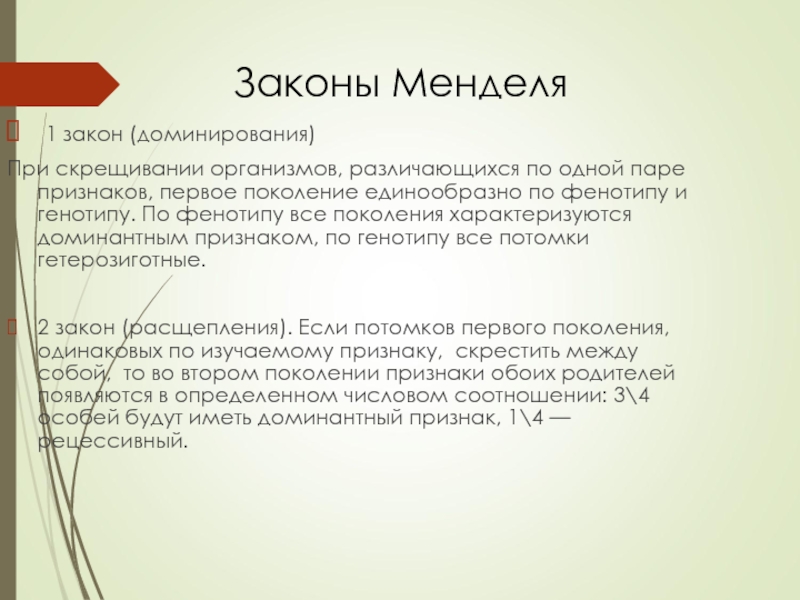 Законы Менделя

1 закон (доминирования)

При скрещивании организмов, различающихся по одной паре признаков, первое поколение единообразно по фенотипу и генотипу. По фенотипу все поколения характеризуются доминантным признаком, по генотипу все потомки гетерозиготные.

2 закон (расщепления). Если потомков первого поколения, одинаковых по изучаемому признаку, скрестить между собой, то во втором поколении признаки обоих родителей появляются в определенном числовом соотношении: 3\4 особей будут иметь доминантный признак, 1\4 — рецессивный.